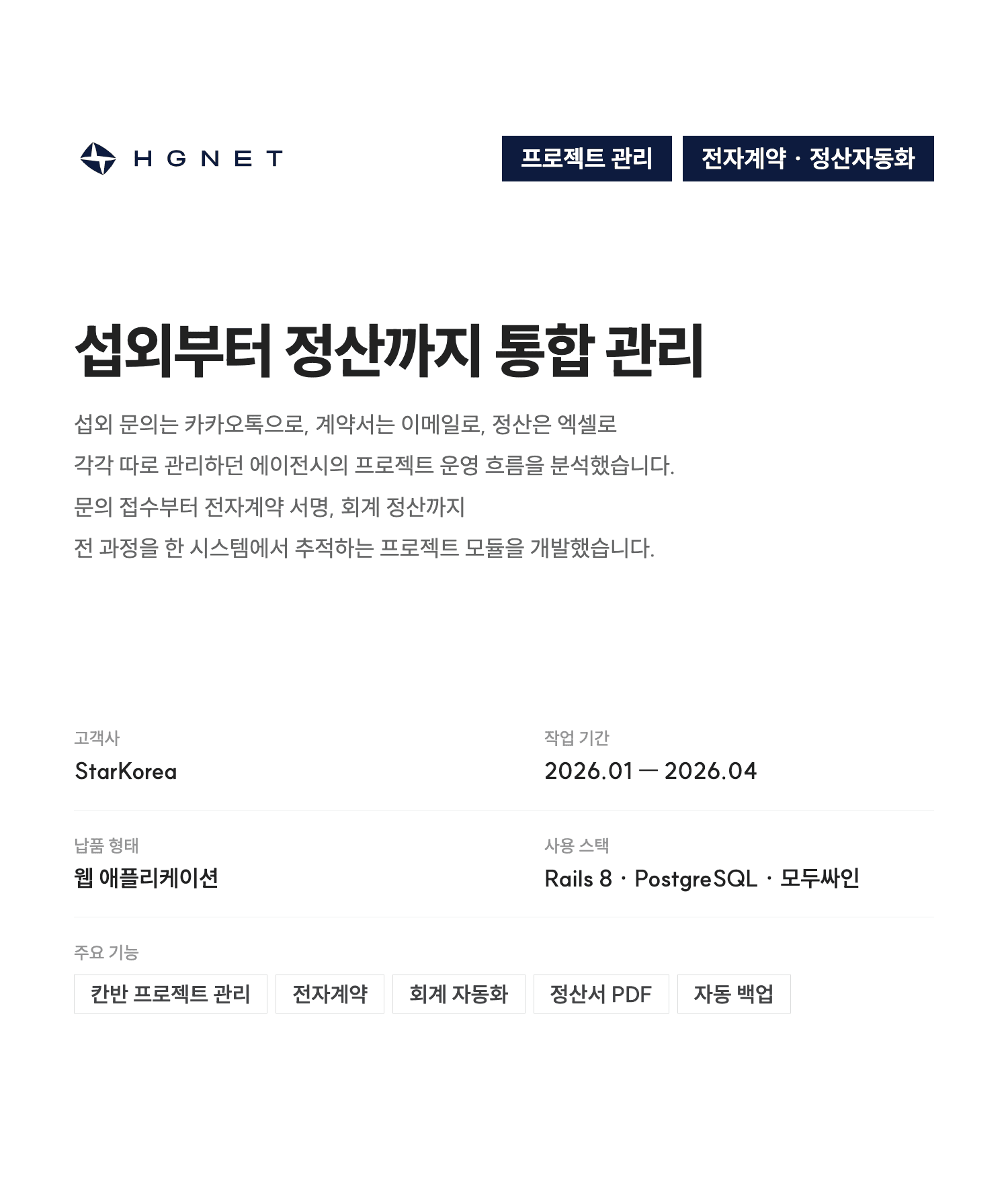 HGNET

프로젝트 관리

전자계약 · 정산자동화

섭외부터 정산까지 통합 관리

섭외 문의는 카카오톡으로, 계약서는 이메일로, 정산은 엑셀로 각각 따로 관리하던 에이전시의 프로젝트 운영 흐름을 분석했습니다. 문의 접수부터 전자계약 서명, 회계 정산까지 전 과정을 한 시스템에서 추적하는 프로젝트 모듈을 개발했습니다.

고객사
StarKorea

작업 기간
2026.01 — 2026.04

납품 형태
웹 애플리케이션

사용 스택
Rails 8 · PostgreSQL · 모두싸인

주요 기능
칸반 프로젝트 관리
전자계약
회계 자동화
정산서 PDF
자동 백업